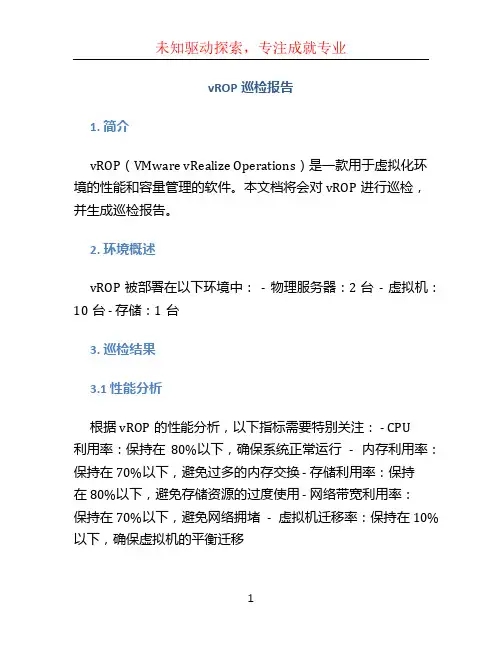 未知驱动探索，专注成就专业

vROP 巡检报告

1. 简介

vROP（VMware vRealize Operations）是一款用于虚拟化环境的性能和容量管理的软件。本文档将会对 vROP 进行巡检，并生成巡检报告。

2. 环境概述

vROP 被部署在以下环境中： - 物理服务器：2 台 - 虚拟机：10 台 - 存储：1 台

3. 巡检结果

3.1 性能分析

根据 vROP 的性能分析，以下指标需要特别关注： - CPU 利用率：保持在 80%以下，确保系统正常运行 - 内存利用率：保持在 70%以下，避免过多的内存交换 - 存储利用率：保持在 80%以下，避免存储资源的过度使用 - 网络带宽利用率：保持在 70%以下，避免网络拥堵 - 虚拟机迁移率：保持在 10%以下，确保虚拟机的平衡迁移

1